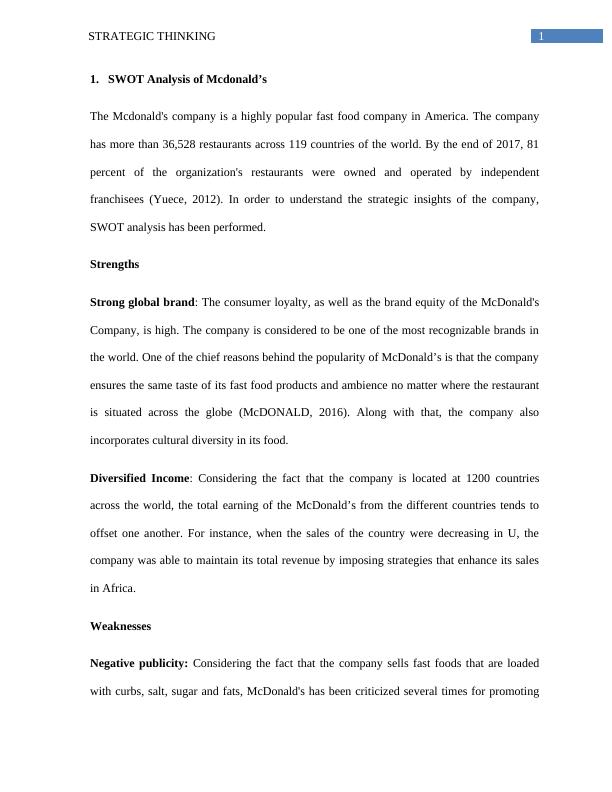 STRATEGIC THINKING

1

1. SWOT Analysis of Mcdonald’s

The Mcdonald's company is a highly popular fast food company in America. The company has more than 36,528 restaurants across 119 countries of the world. By the end of 2017, 81 percent of the organization's restaurants were owned and operated by independent franchisees (Yuece, 2012). In order to understand the strategic insights of the company, SWOT analysis has been performed.

Strengths

Strong global brand: The consumer loyalty, as well as the brand equity of the McDonald's Company, is high. The company is considered to be one of the most recognizable brands in the world. One of the chief reasons behind the popularity of McDonald’s is that the company ensures the same taste of its fast food products and ambience no matter where the restaurant is situated across the globe (McDONALD, 2016). Along with that, the company also incorporates cultural diversity in its food.

Diversified Income: Considering the fact that the company is located at 1200 countries across the world, the total earning of the McDonald’s from the different countries tends to offset one another. For instance, when the sales of the country were decreasing in U, the company was able to maintain its total revenue by imposing strategies that enhance its sales in Africa.

Weaknesses

Negative publicity: Considering the fact that the company sells fast foods that are loaded with curbs, salt, sugar and fats, McDonald's has been criticized several times for promoting